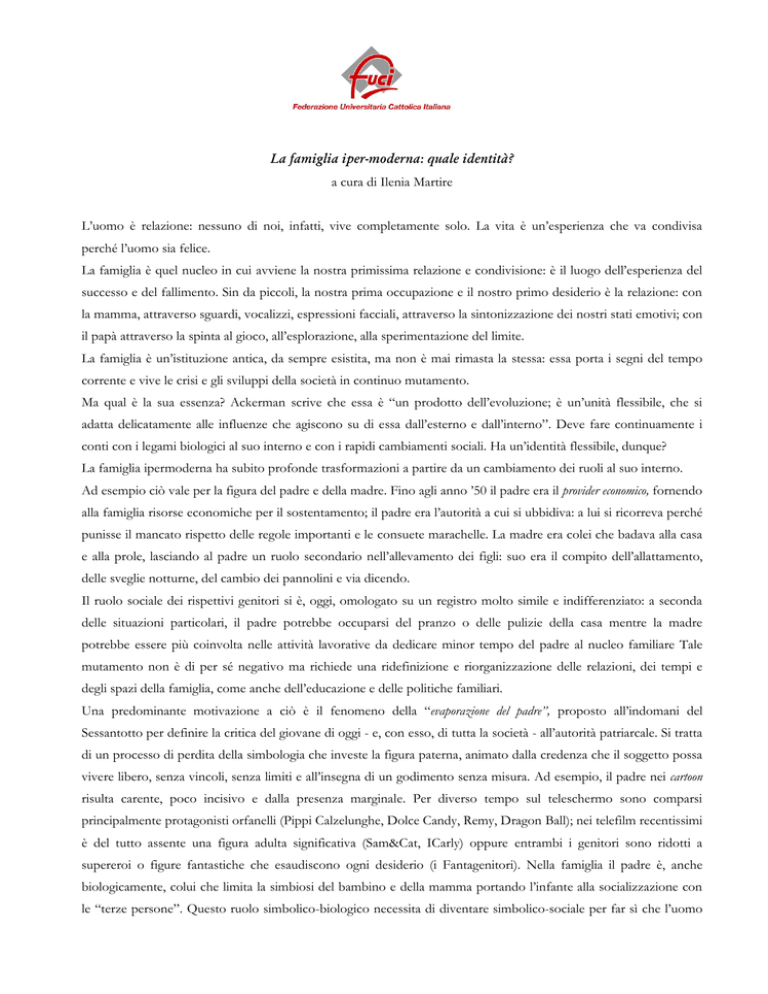 fuci
Federazione Universitaria Cattolica Italiana

La famiglia iper-moderna: quale identità?
a cura di Ilenia Martire

L'uomo è relazione: nessuno di noi, infatti, vive completamente solo. La vita è un'esperienza che va condivisa perché l'uomo sia felice.
La famiglia è quel nucleo in cui avviene la nostra primissima relazione e condivisione: è il luogo dell'esperienza del successo e del fallimento. Sin da piccoli, la nostra prima occupazione e il nostro primo desiderio è la relazione: con la mamma, attraverso sguardi, vocalizzi, espressioni facciali, attraverso la sintonizzazione dei nostri stati emotivi; con il papà attraverso la spinta al gioco, all'esplorazione, alla sperimentazione del limite.
La famiglia è un'istituzione antica, da sempre esistita, ma non è mai rimasta la stessa: essa porta i segni del tempo corrente e vive le crisi e gli sviluppi della società in continuo mutamento.
Ma qual è la sua essenza? Ackerman scrive che essa è "un prodotto dell'evoluzione; è un'unità flessibile, che si adatta delicatamente alle influenze che agiscono su di essa dall'esterno e dall'interno". Deve fare continuamente i conti con i legami biologici al suo interno e con i rapidi cambiamenti sociali. Ha un'identità flessibile, dunque?
La famiglia ipermoderna ha subito profonde trasformazioni a partire da un cambiamento dei ruoli al suo interno.
Ad esempio ciò vale per la figura del padre e della madre. Fino agli anno '50 il padre era il provider economico, fornendo alla famiglia risorse economiche per il sostentamento; il padre era l'autorità a cui si ubbidiva: a lui si ricorreva perché punisse il mancato rispetto delle regole importanti e le consuete marachelle. La madre era colei che badava alla casa e alla prole, lasciando al padre un ruolo secondario nell'allevamento dei figli: suo era il compito dell'allattamento, delle sveglie notturne, del cambio dei pannolini e via dicendo.
Il ruolo sociale dei rispettivi genitori si è, oggi, omologato su un registro molto simile e indifferenziato: a seconda delle situazioni particolari, il padre potrebbe occuparsi del pranzo o delle pulizie della casa mentre la madre potrebbe essere più coinvolta nelle attività lavorative da dedicare minor tempo del padre al nucleo familiare Tale mutamento non è di per sé negativo ma richiede una ridefinizione e riorganizzazione delle relazioni, dei tempi e degli spazi della famiglia, come anche dell'educazione e delle politiche familiari.
Una predominante motivazione a ciò è il fenomeno della "evaporazione del padre", proposto all'indomani del Sessantotto per definire la critica del giovane di oggi - e, con esso, di tutta la società - all'autorità patriarcale. Si tratta di un processo di perdita della simbologia che investe la figura paterna, animato dalla credenza che il soggetto possa vivere libero, senza vincoli, senza limiti e all'insegna di un godimento senza misura. Ad esempio, il padre nei cartoon risulta carente, poco incisivo e dalla presenza marginale. Per diverso tempo sul teleschermo sono comparsi principalmente protagonisti orfanelli (Pippi Calzelunghe, Dolce Candy, Remy, Dragon Ball); nei telefilm recentissimi è del tutto assente una figura adulta significativa (Sam&Cat, ICarly) oppure entrambi i genitori sono ridotti a supereroi o figure fantastiche che esaudiscono ogni desiderio (i Fantagenitori). Nella famiglia il padre è, anche biologicamente, colui che limita la simbiosi del bambino e della mamma portando l'infante alla socializzazione con le "terze persone". Questo ruolo simbolico-biologico necessita di diventare simbolico-sociale per far sì che l'uomo